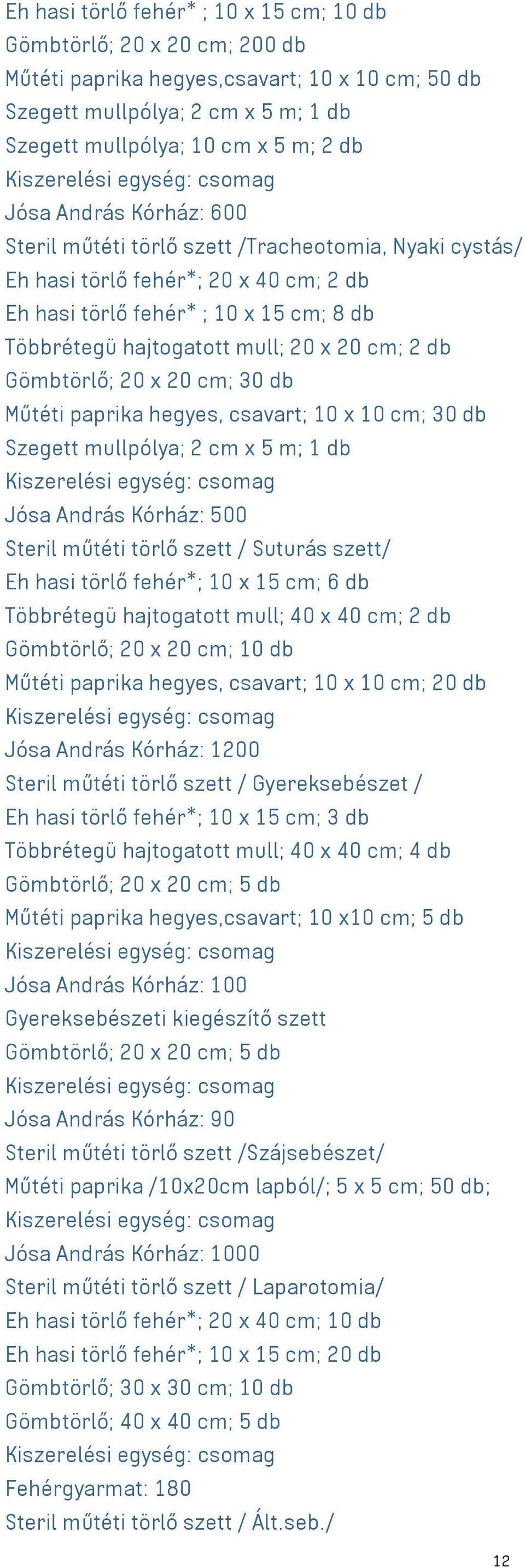 Eh hasi törlő fehér* ; 10 x 15 cm; 10 db
Gömbtörlő; 20 x 20 cm; 200 db
Műtéti paprika hegyes,csavart; 10 x 10 cm; 50 db
Szegett mullpólya; 2 cm x 5 m; 1 db
Szegett mullpólya; 10 cm x 5 m; 2 db
Kiszerelési egység: csomag
Jósa András Kórház: 600
Steril műtéti törlő szett /Tracheotomia, Nyaki cystás/
Eh hasi törlő fehér*; 20 x 40 cm; 2 db
Eh hasi törlő fehér* ; 10 x 15 cm; 8 db
Többrétegü hajtogatott mull; 20 x 20 cm; 2 db
Gömbtörlő; 20 x 20 cm; 30 db
Műtéti paprika hegyes, csavart; 10 x 10 cm; 30 db
Szegett mullpólya; 2 cm x 5 m; 1 db
Kiszerelési egység: csomag
Jósa András Kórház: 500
Steril műtéti törlő szett / Suturás szett/
Eh hasi törlő fehér*; 10 x 15 cm; 6 db
Többrétegü hajtogatott mull; 40 x 40 cm; 2 db
Gömbtörlő; 20 x 20 cm; 10 db
Műtéti paprika hegyes, csavart; 10 x 10 cm; 20 db
Kiszerelési egység: csomag
Jósa András Kórház: 1200
Steril műtéti törlő szett / Gyereksebészet /
Eh hasi törlő fehér*; 10 x 15 cm; 3 db
Többrétegü hajtogatott mull; 40 x 40 cm; 4 db
Gömbtörlő; 20 x 20 cm; 5 db
Műtéti paprika hegyes,csavart; 10 x10 cm; 5 db
Kiszerelési egység: csomag
Jósa András Kórház: 100
Gyereksebészeti kiegészítő szett
Gömbtörlő; 20 x 20 cm; 5 db
Kiszerelési egység: csomag
Jósa András Kórház: 90
Steril műtéti törlő szett /Szájsebészet/
Műtéti paprika /10x20cm lapból/; 5 x 5 cm; 50 db;
Kiszerelési egység: csomag
Jósa András Kórház: 1000
Steril műtéti törlő szett / Laparotomia/
Eh hasi törlő fehér*; 20 x 40 cm; 10 db
Eh hasi törlő fehér*; 10 x 15 cm; 20 db
Gömbtörlő; 30 x 30 cm; 10 db
Gömbtörlő; 40 x 40 cm; 5 db
Kiszerelési egység: csomag
Fehérgyarmat: 180
Steril műtéti törlő szett / Ált.seb./
12